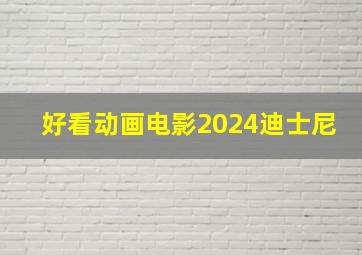 好看动画电影2024迪士尼